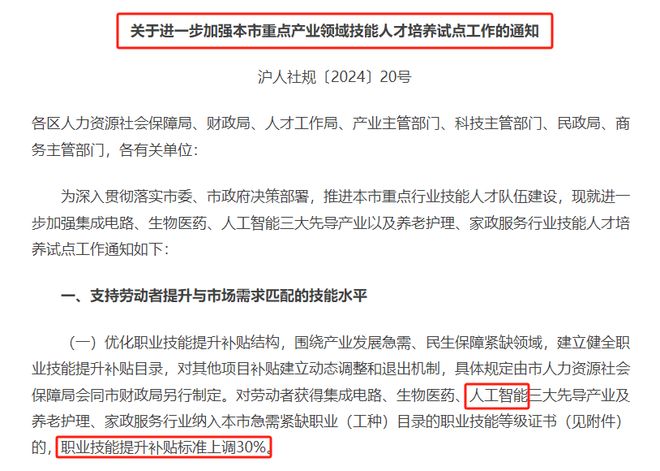 关于进一步加强本市重点产业领域技能人才培养试点工作的通知

沪人社规〔2024〕20号

各区人力资源社会保障局、财政局、人才工作局、产业主管部门、科技主管部门、民政局、商务主管部门，各有关单位：

为深入贯彻落实市委、市政府决策部署，推进本市重点行业技能人才队伍建设，现就进一步加强集成电路、生物医药、人工智能三大先导产业以及养老护理、家政服务行业技能人才培养试点工作通知如下：

一、支持劳动者提升与市场需求匹配的技能水平

（一）优化职业技能提升补贴结构，围绕产业发展急需、民生保障紧缺领域，建立健全职业技能提升补贴目录，对其他项目补贴建立动态调整和退出机制，具体规定由市人力资源社会保障局会同市财政局另行制定。对劳动者获得集成电路、生物医药、人工智能三大先导产业及养老护理、家政服务行业纳入本市急需紧缺职业（工种）目录的职业技能等级证书（见附件）的，职业技能提升补贴标准上调30%。